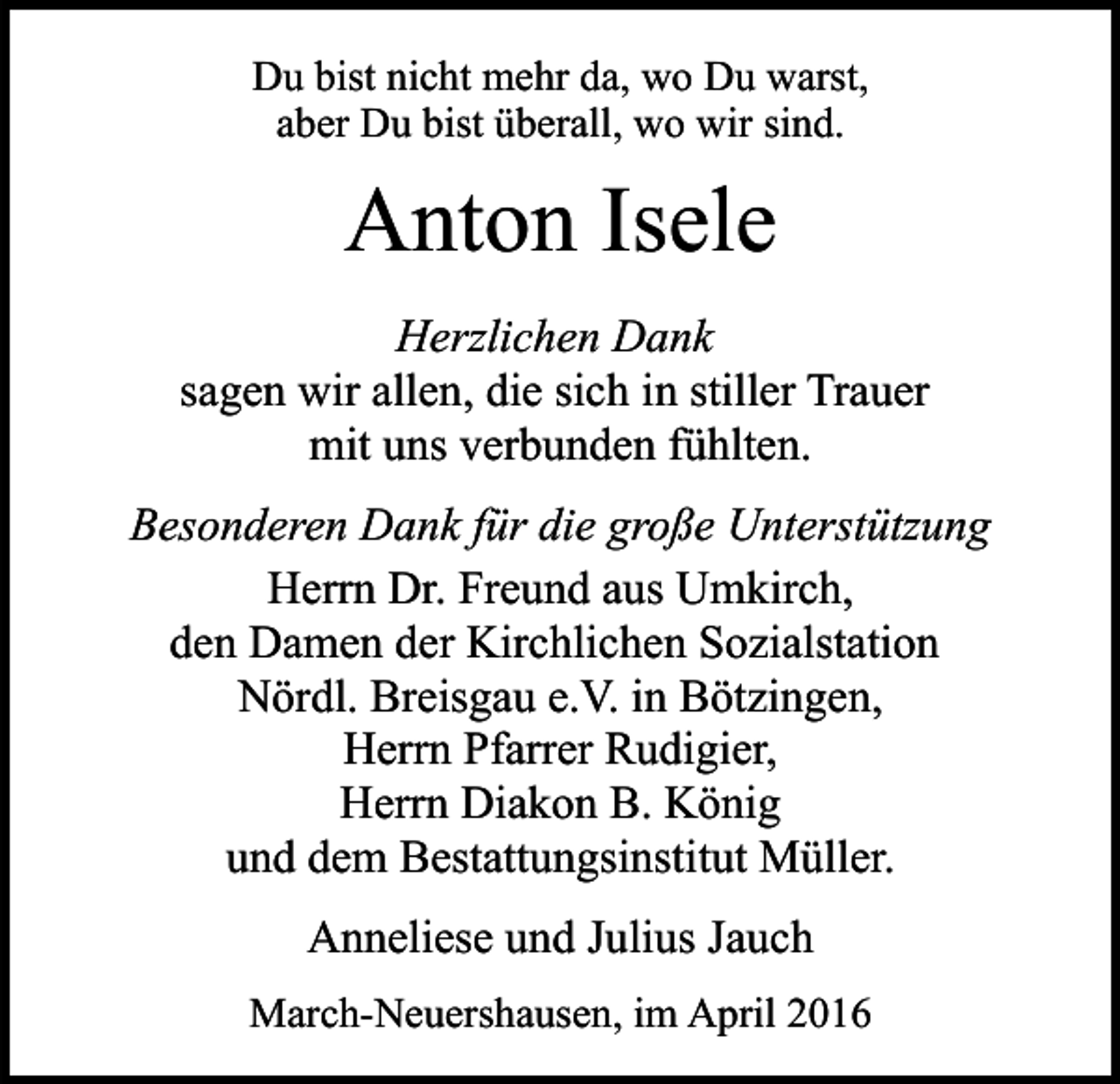 Du bist nicht mehr da, wo Du warst,
aber Du bist überall, wo wir sind.

Anton Isele

Herzlichen Dank
sagen wir allen, die sich in stiller Trauer
mit uns verbunden fühlten.

Besonderen Dank für die große Unterstützung
Herrn Dr. Freund aus Umkirch,
den Damen der Kirchlichen Sozialstation
Nördl. Breisgau e.V. in Bötzingen,
Herrn Pfarrer Rudigier,
Herrn Diakon B. König
und dem Bestattungsinstitut Müller.

Anneliese und Julius Jauch

March-Neuershausen, im April 2016